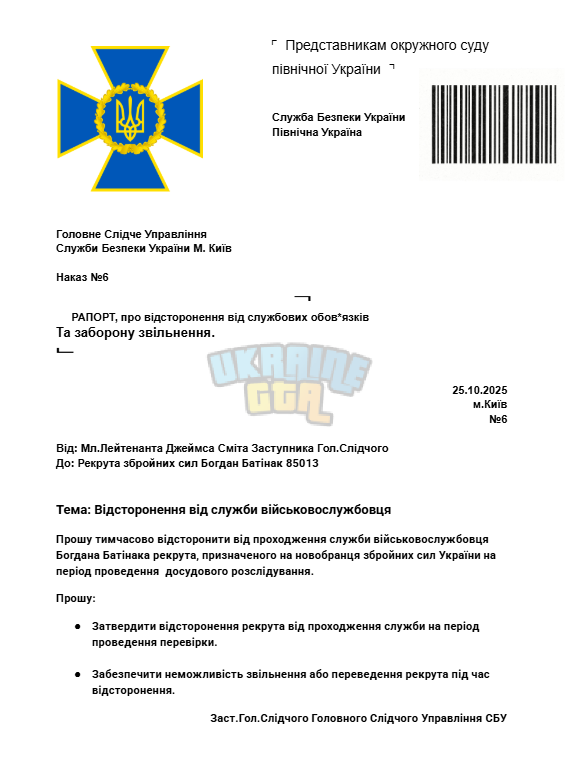 Представникам окружного суду північної України

Служба Безпеки України
Північна Україна

Головне Слідче Управління
Служби Безпеки України М. Київ

Наказ №6

РАПОРТ, про відсторонення від службових обов*язків
Та заборону звільнення.

25.10.2025
м.Київ
№6

Від: Мл.Лейтенанта Джеймса Сміта Заступника Гол.Слідчого
До: Рекрута збройних сил Богдан Батінак 85013

Тема: Відсторонення від служби військовослужбовця

Прошу тимчасово відсторонити від проходження служби військовослужбовця Богдана Батінака рекрута, призначеного на новобранця збройних сил України на період проведення досудового розслідування.

Прошу:

• Затвердити відсторонення рекрута від проходження служби на період проведення перевірки.

• Забезпечити неможливість звільнення або переведення рекрута під час відсторонення.

Заст.Гол.Слідчого Головного Слідчого Управління СБУ

UKRAINE GTA